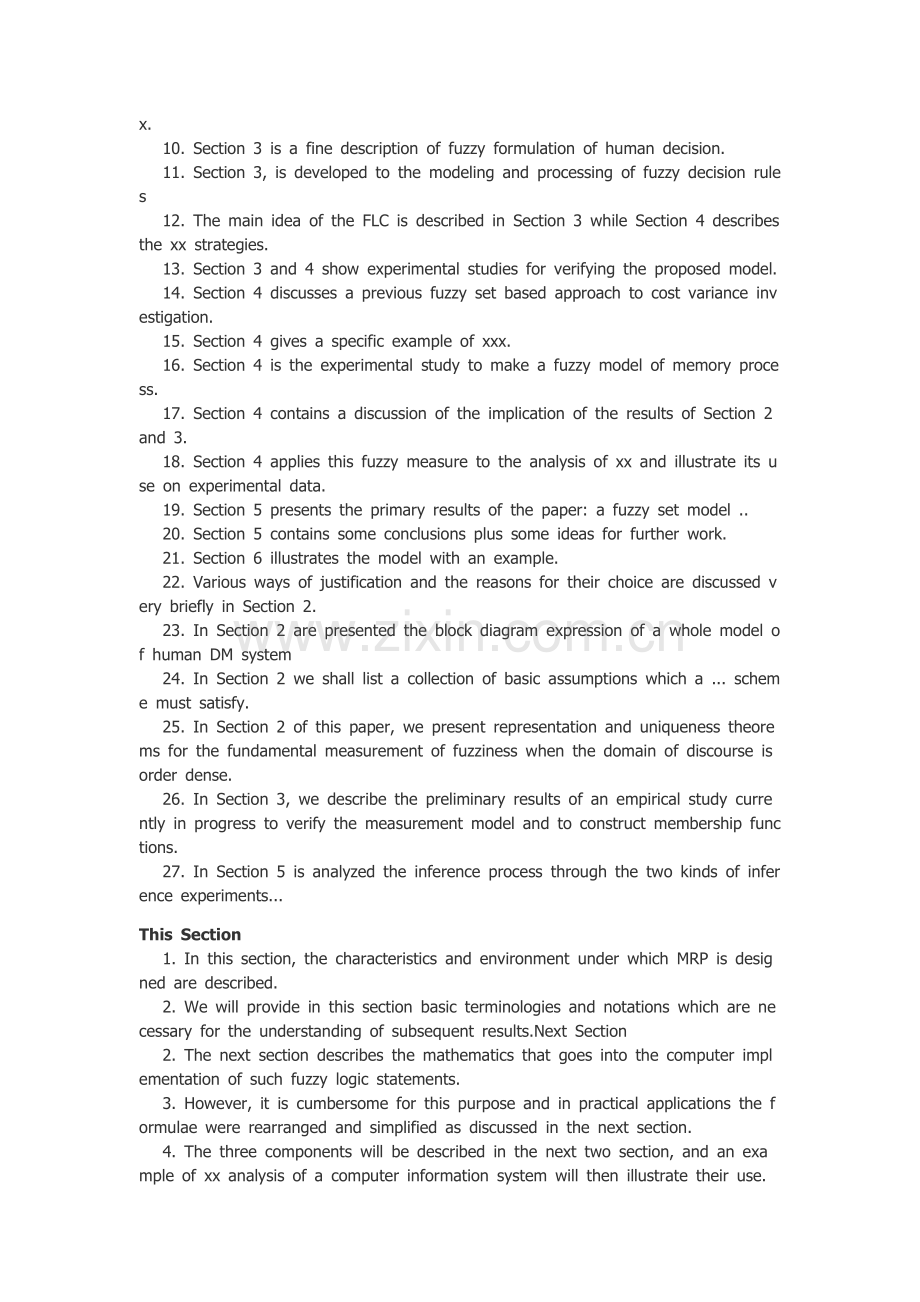 x.

10. Section 3 is a fine description of fuzzy formulation of human decision.

11. Section 3, is developed to the modeling and processing of fuzzy decision rules

12. The main idea of the FLC is described in Section 3 while Section 4 describes the xx strategies.

13. Section 3 and 4 show experimental studies for verifying the proposed model.

14. Section 4 discusses a previous fuzzy set based approach to cost variance investigation.

15. Section 4 gives a specific example of xxx.

16. Section 4 is the experimental study to make a fuzzy model of memory process.

17. Section 4 contains a discussion of the implication of the results of Section 2 and 3.

18. Section 4 applies this fuzzy measure to the analysis of xx and illustrate its use on experimental data.

19. Section 5 presents the primary results of the paper: a fuzzy set model ..

20. Section 5 contains some conclusions plus some ideas for further work.

21. Section 6 illustrates the model with an example.

22. Various ways of justification and the reasons for their choice are discussed very briefly in Section 2.

23. In Section 2 are presented the block diagram expression of a whole model of human DM system

24. In Section 2 we shall list a collection of basic assumptions which a ... scheme must satisfy.

25. In Section 2 of this paper, we present representation and uniqueness theorems for the fundamental measurement of fuzziness when the domain of discourse is order dense.

26. In Section 3, we describe the preliminary results of an empirical study currently in progress to verify the measurement model and to construct membership functions.

27. In Section 5 is analyzed the inference process through the two kinds of inference experiments...

This Section

1. In this section, the characteristics and environment under which MRP is designed are described.

2. We will provide in this section basic terminologies and notations which are necessary for the understanding of subsequent results.Next Section

2. The next section describes the mathematics that goes into the computer implementation of such fuzzy logic statements.

3. However, it is cumbersome for this purpose and in practical applications the formulae were rearranged and simplified as discussed in the next section.

4. The three components will be described in the next two section, and an example of xx analysis of a computer information system will then illustrate their use.

www.zixin.com.cn